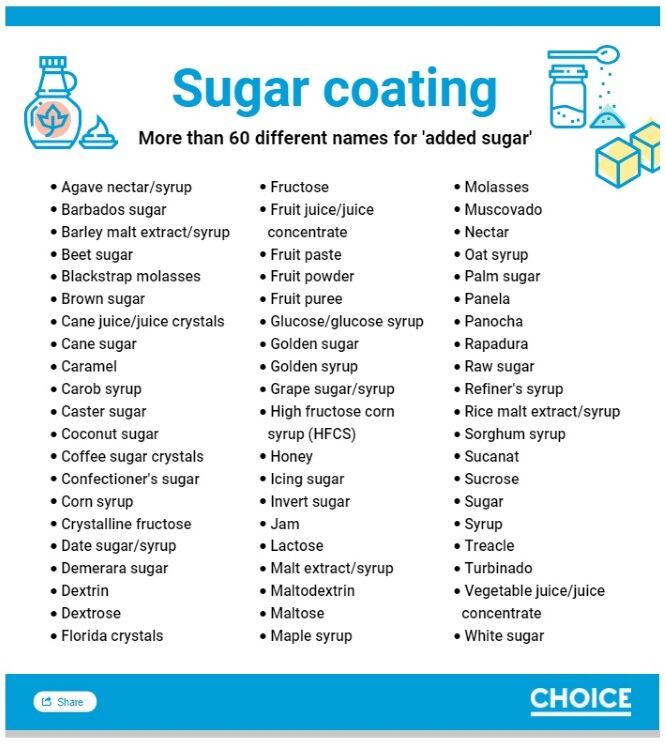 Sugar coating

More than 60 different names for 'added sugar'

• Agave nectar/syrup
• Barbados sugar
• Barley malt extract/syrup
• Beet sugar
• Blackstrap molasses
• Brown sugar
• Cane juice/juice crystals
• Cane sugar
• Caramel
• Carob syrup
• Caster sugar
• Coconut sugar
• Coffee sugar crystals
• Confectioner's sugar
• Corn syrup
• Crystalline fructose
• Date sugar/syrup
• Demerara sugar
• Dextrin
• Dextrose
• Florida crystals

• Fructose
• Fruit juice/juice concentrate
• Fruit paste
• Fruit powder
• Fruit puree
• Glucose/glucose syrup
• Golden sugar
• Golden syrup
• Grape sugar/syrup
• High fructose corn syrup (HFCS)
• Honey
• Icing sugar
• Invert sugar
• Jam
• Lactose
• Malt extract/syrup
• Maltodextrin
• Maltose
• Maple syrup

• Molasses
• Muscovado
• Nectar
• Oat syrup
• Palm sugar
• Panela
• Panocha
• Rapadura
• Raw sugar
• Refiner's syrup
• Rice malt extract/syrup
• Sorghum syrup
• Sucanat
• Sucrose
• Sugar
• Syrup
• Treacle
• Turbinado
• Vegetable juice/juice concentrate
• White sugar

Share

CHOICE